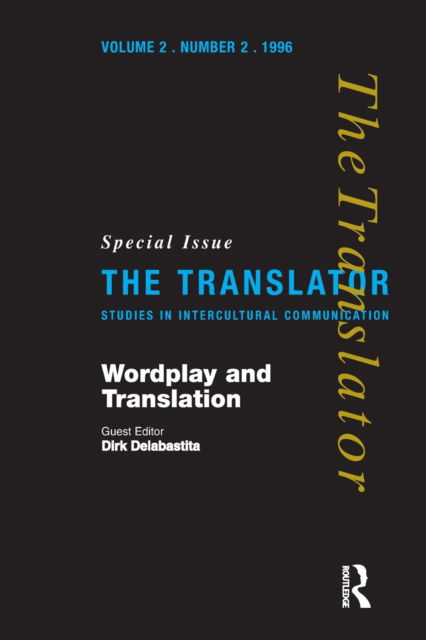 VOLUME 2 . NUMBER 2 . 1996

The Translator

Special Issue

THE TRANSLATOR

STUDIES IN INTERCULTURAL COMMUNICATION

Wordplay and Translation

Guest Editor
Dirk Delabastita

ROUTLEDGE